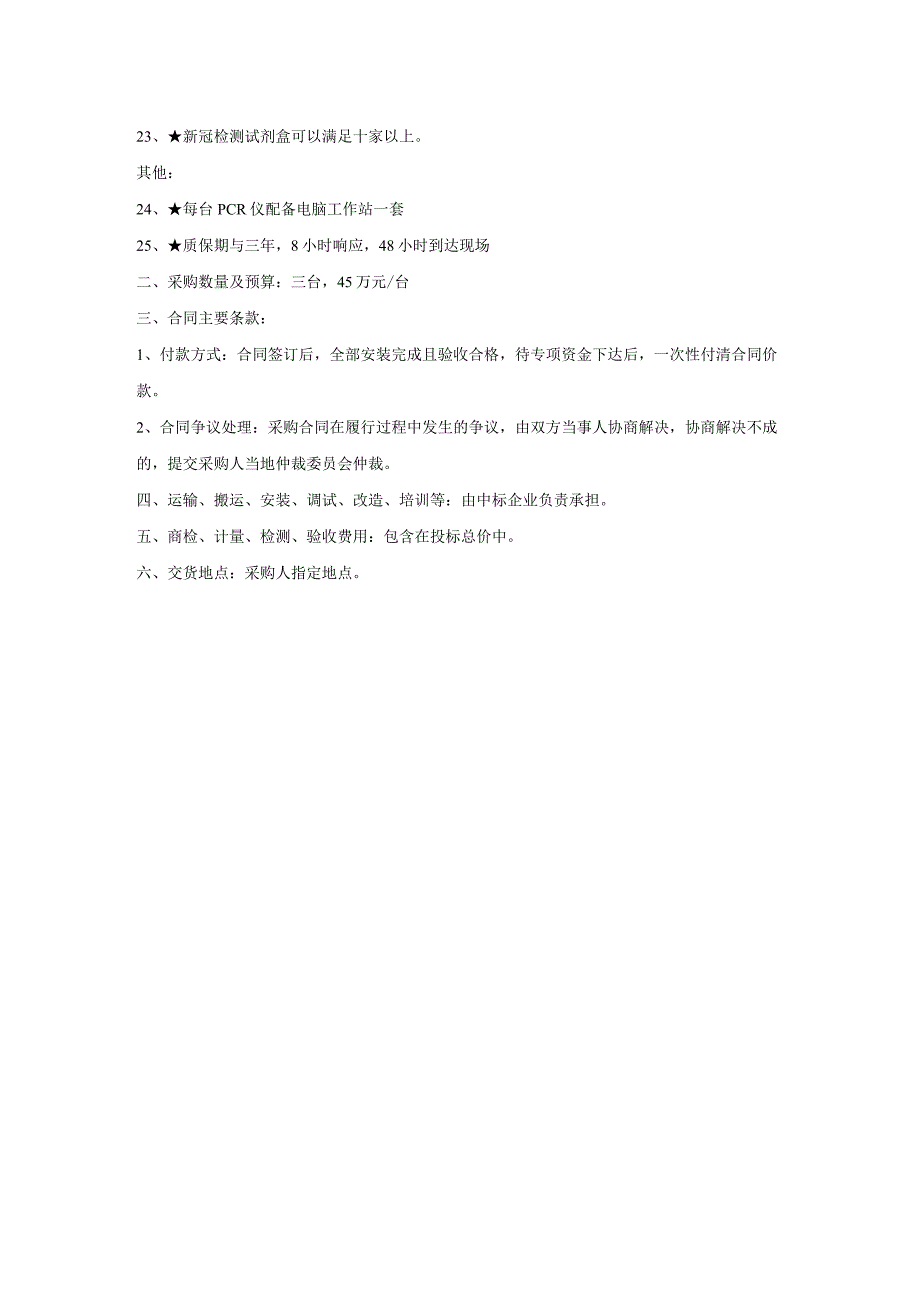 23、★新冠检测试剂盒可以满足十家以上。

其他：

24、★每台 PCR 仪配备电脑工作站一套

25、★质保期与三年，8 小时响应，48 小时到达现场

二、采购数量及预算：三台，45 万元/台

三、合同主要条款：

1、付款方式：合同签订后，全部安装完成且验收合格，待专项资金下达后，一次性付清合同价款。

2、合同争议处理：采购合同在履行过程中发生的争议，由双方当事人协商解决，协商解决不成的，提交采购人当地仲裁委员会仲裁。

四、运输、搬运、安装、调试、改造、培训等：由中标企业负责承担。

五、商检、计量、检测、验收费用：包含在投标总价中。

六、交货地点：采购人指定地点。